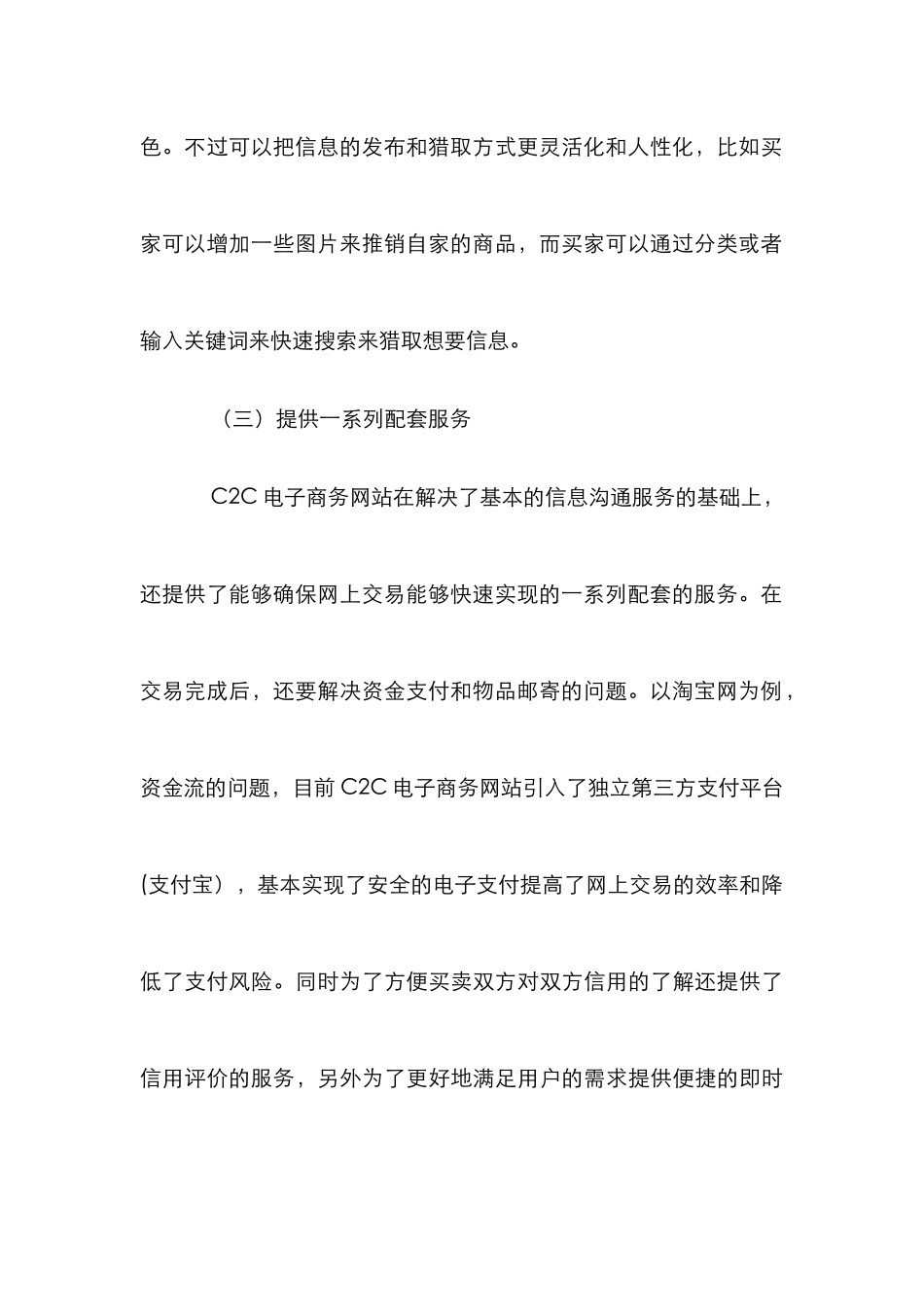 色。不过可以把信息的发布和猎取方式更灵活化和人性化，比如买家可以增加一些图片来推销自家的商品，而买家可以通过分类或者输入关键词来快速搜索来猎取想要信息。

（三）提供一系列配套服务

C2C 电子商务网站在解决了基本的信息沟通服务的基础上，还提供了能够确保网上交易能够快速实现的一系列配套的服务。在交易完成后，还要解决资金支付和物品邮寄的问题。以淘宝网为例，资金流的问题，目前 C2C 电子商务网站引入了独立第三方支付平台（支付宝），基本实现了安全的电子支付提高了网上交易的效率和降低了支付风险。同时为了方便买卖双方对双方信用的了解还提供了信用评价的服务，另外为了更好地满足用户的需求提供便捷的即时